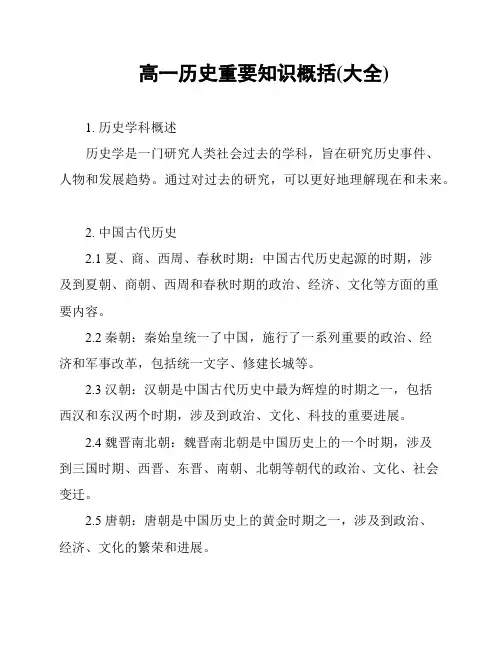 高一历史重要知识概括(大全)

1. 历史学科概述

历史学是一门研究人类社会过去的学科，旨在研究历史事件、人物和发展趋势。通过对过去的研究，可以更好地理解现在和未来。

2. 中国古代历史

2.1 夏、商、西周、春秋时期：中国古代历史起源的时期，涉及到夏朝、商朝、西周和春秋时期的政治、经济、文化等方面的重要内容。

2.2 秦朝：秦始皇统一了中国，施行了一系列重要的政治、经济和军事改革，包括统一文字、修建长城等。

2.3 汉朝：汉朝是中国古代历史中最为辉煌的时期之一，包括西汉和东汉两个时期，涉及到政治、文化、科技的重要进展。

2.4 魏晋南北朝：魏晋南北朝是中国历史上的一个时期，涉及到三国时期、西晋、东晋、南朝、北朝等朝代的政治、文化、社会变迁。

2.5 唐朝：唐朝是中国历史上的黄金时期之一，涉及到政治、经济、文化的繁荣和进展。